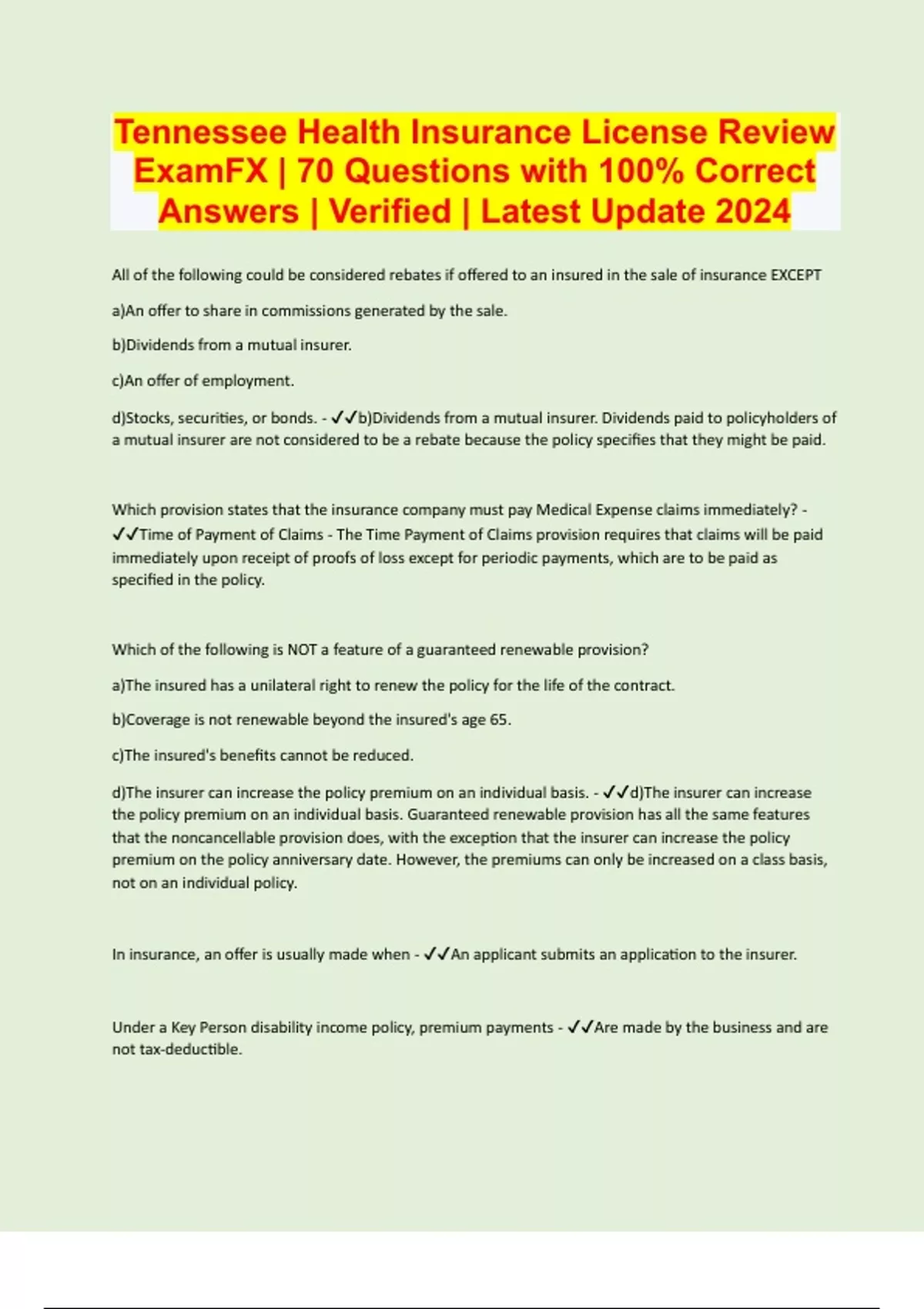 Tennessee Health Insurance License Review ExamFX | 70 Questions with 100% Correct Answers | Verified | Latest Update 2024

All of the following could be considered rebates if offered to an insured in the sale of insurance EXCEPT

a)An offer to share in commissions generated by the sale.

b)Dividends from a mutual insurer.

c)An offer of employment.

d)Stocks, securities, or bonds. - ✓✓b)Dividends from a mutual insurer. Dividends paid to policyholders of a mutual insurer are not considered to be a rebate because the policy specifies that they might be paid.

Which provision states that the insurance company must pay Medical Expense claims immediately? - ✓✓Time of Payment of Claims - The Time Payment of Claims provision requires that claims will be paid immediately upon receipt of proofs of loss except for periodic payments, which are to be paid as specified in the policy.

Which of the following is NOT a feature of a guaranteed renewable provision?

a)The insured has a unilateral right to renew the policy for the life of the contract.

b)Coverage is not renewable beyond the insured's age 65.

c)The insured's benefits cannot be reduced.

d)The insurer can increase the policy premium on an individual basis. - ✓✓d)The insurer can increase the policy premium on an individual basis. Guaranteed renewable provision has all the same features that the noncancellable provision does, with the exception that the insurer can increase the policy premium on the policy anniversary date. However, the premiums can only be increased on a class basis, not on an individual policy.

In insurance, an offer is usually made when - ✓✓An applicant submits an application to the insurer.

Under a Key Person disability income policy, premium payments - ✓✓Are made by the business and are not tax-deductible.